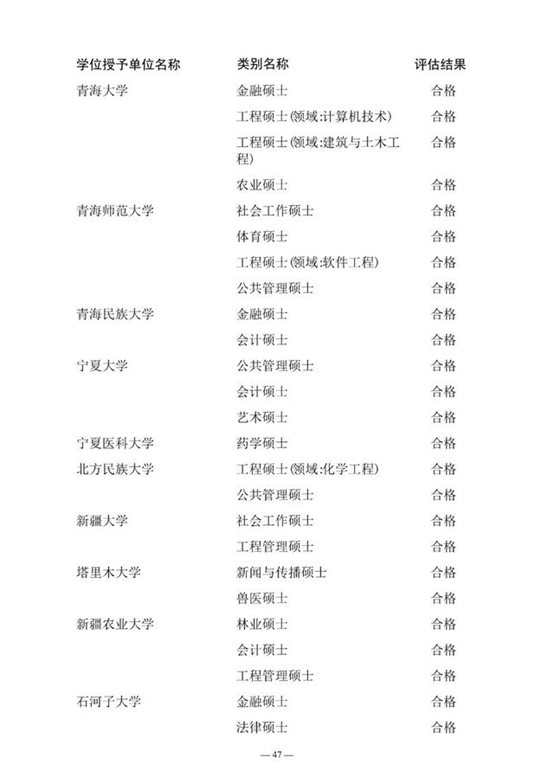 | 学位授予单位名称 | 类别名称 | 评估结果 |
|---|---|---|
| 青海大学 | 金融硕士 | 合格 |
| | 工程硕士(领域:计算机技术) | 合格 |
| | 工程硕士(领域:建筑与土木工程) | 合格 |
| | 农业硕士 | 合格 |
| 青海师范大学 | 社会工作硕士 | 合格 |
| | 体育硕士 | 合格 |
| | 工程硕士(领域:软件工程) | 合格 |
| | 公共管理硕士 | 合格 |
| 青海民族大学 | 金融硕士 | 合格 |
| | 会计硕士 | 合格 |
| 宁夏大学 | 公共管理硕士 | 合格 |
| | 会计硕士 | 合格 |
| | 艺术硕士 | 合格 |
| 宁夏医科大学 | 药学硕士 | 合格 |
| 北方民族大学 | 工程硕士(领域:化学工程) | 合格 |
| | 公共管理硕士 | 合格 |
| 新疆大学 | 社会工作硕士 | 合格 |
| | 工程管理硕士 | 合格 |
| 塔里木大学 | 新闻与传播硕士 | 合格 |
| | 兽医硕士 | 合格 |
| 新疆农业大学 | 林业硕士 | 合格 |
| | 会计硕士 | 合格 |
| | 工程管理硕士 | 合格 |
| 石河子大学 | 金融硕士 | 合格 |
| | 法律硕士 | 合格 |

— 47 —